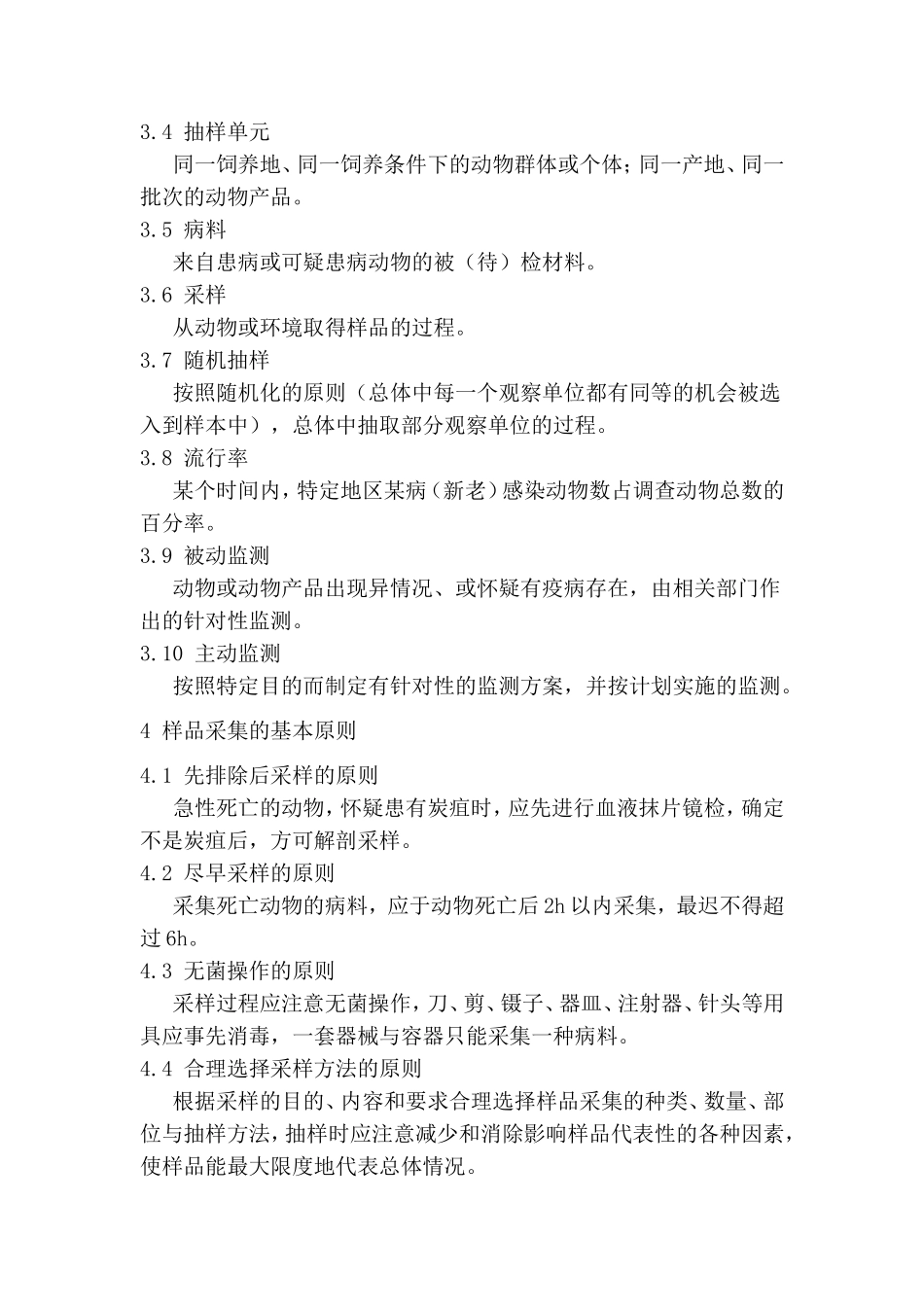 3.4 抽样单元

同一饲养地、同一饲养条件下的动物群体或个体；同一产地、同一批次的动物产品。

3.5 病料

来自患病或可疑患病动物的被（待）检材料。

3.6 采样

从动物或环境取得样品的过程。

3.7 随机抽样

按照随机化的原则（总体中每一个观察单位都有同等的机会被选入到样本中），总体中抽取部分观察单位的过程。

3.8 流行率

某个时间内，特定地区某病（新老）感染动物数占调查动物总数的百分率。

3.9 被动监测

动物或动物产品出现异情况、或怀疑有疫病存在，由相关部门作出的针对性监测。

3.10 主动监测

按照特定目的而制定有针对性的监测方案，并按计划实施的监测。

4 样品采集的基本原则

4.1 先排除后采样的原则

急性死亡的动物，怀疑患有炭疽时，应先进行血液抹片镜检，确定不是炭疽后，方可解剖采样。

4.2 尽早采样的原则

采集死亡动物的病料，应于动物死亡后 2h 以内采集，最迟不得超过 6h。

4.3 无菌操作的原则

采样过程应注意无菌操作，刀、剪、镊子、器皿、注射器、针头等用具应事先消毒，一套器械与容器只能采集一种病料。

4.4 合理选择采样方法的原则

根据采样的目的、内容和要求合理选择样品采集的种类、数量、部位与抽样方法，抽样时应注意减少和消除影响样品代表性的各种因素，使样品能最大限度地代表总体情况。